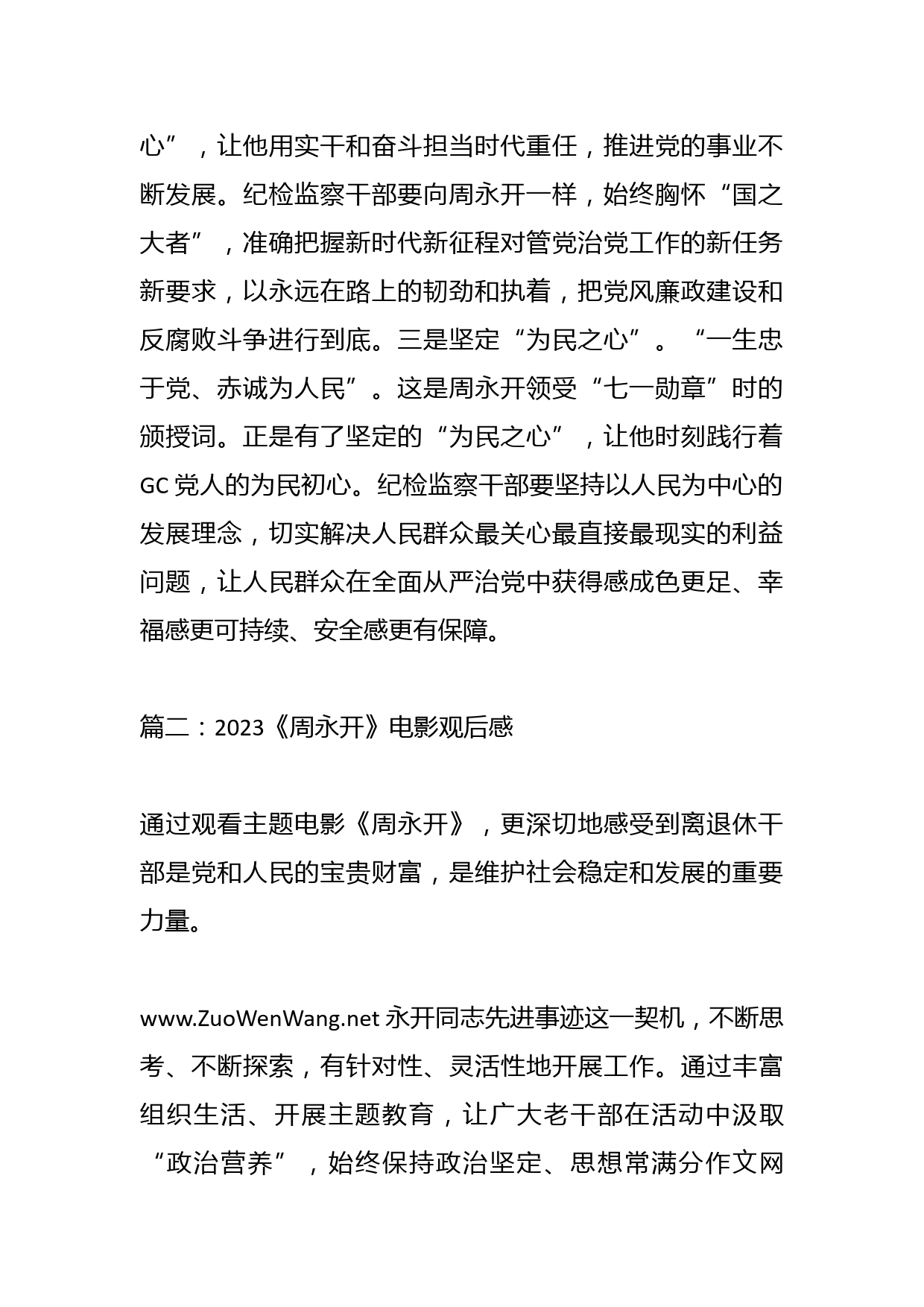 心”，让他用实干和奋斗担当时代重任，推进党的事业不断发展。纪检监察干部要向周永开一样，始终胸怀“国之大者”，准确把握新时代新征程对管党治党工作的新任务新要求，以永远在路上的韧劲和执着，把党风廉政建设和反腐败斗争进行到底。三是坚定“为民之心”。“一生忠于党、赤诚为人民”。这是周永开领受“七一勋章”时的颁授词。正是有了坚定的“为民之心”，让他时刻践行着GC党人的为民初心。纪检监察干部要坚持以人民为中心的发展理念，切实解决人民群众最关心最直接最现实的利益问题，让人民群众在全面从严治党中获得感成色更足、幸福感更可持续、安全感更有保障。

篇二：2023《周永开》电影观后感

通过观看主题电影《周永开》，更深切地感受到离退休干部是党和人民的宝贵财富，是维护社会稳定和发展的重要力量。

www.ZuoWenWang.net 永开同志先进事迹这一契机，不断思考、不断探索，有针对性、灵活性地开展工作。通过丰富组织生活、开展主题教育，让广大老干部在活动中汲取“政治营养”，始终保持政治坚定、思想常满分作文网